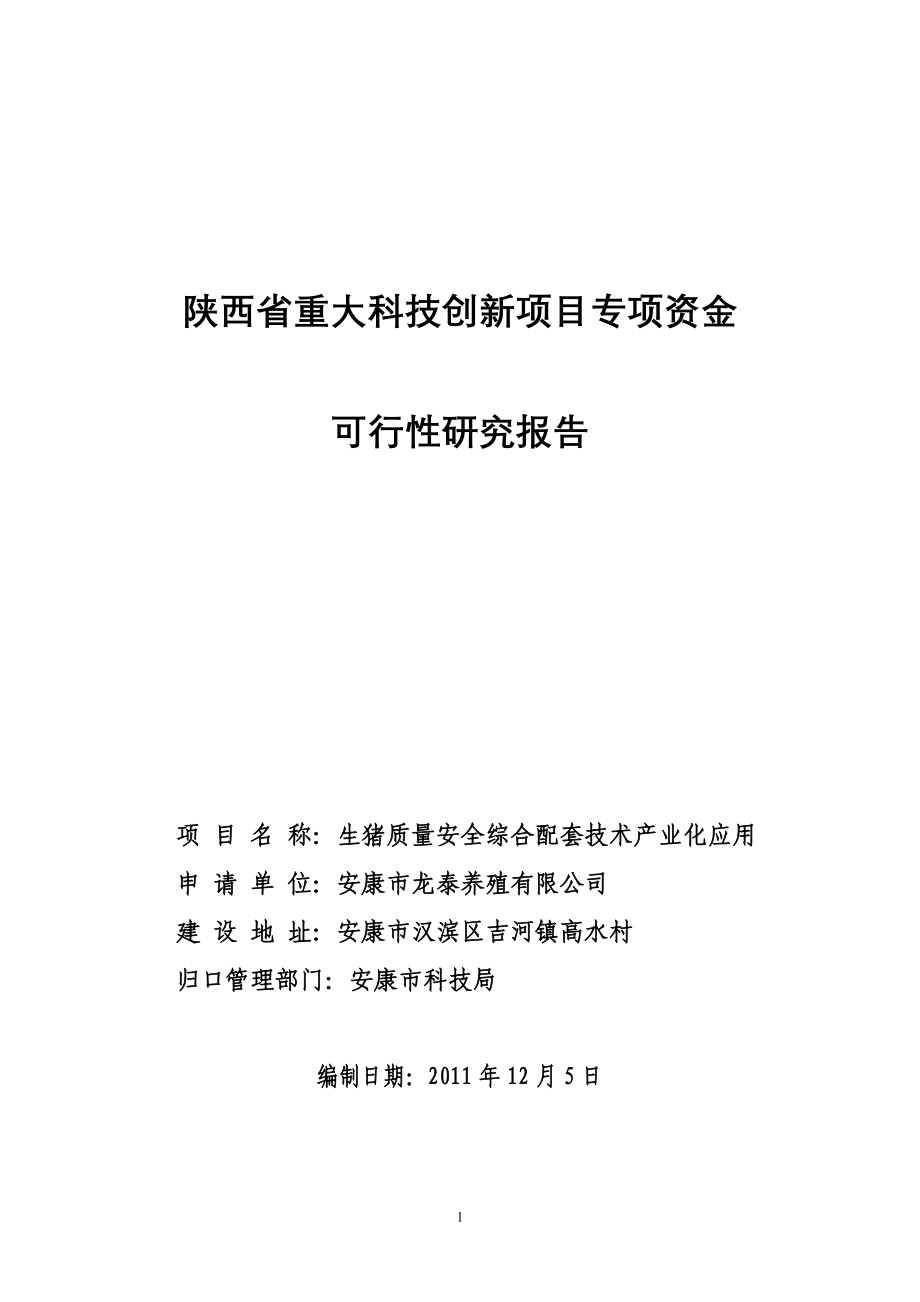 陕西省重大科技创新项目专项资金

可行性研究报告

项 目 名 称：生猪质量安全综合配套技术产业化应用

申 请 单 位：安康市龙泰养殖有限公司

建 设 地 址：安康市汉滨区吉河镇高水村

归口管理部门：安康市科技局

编制日期：2011 年 12 月 5 日

1